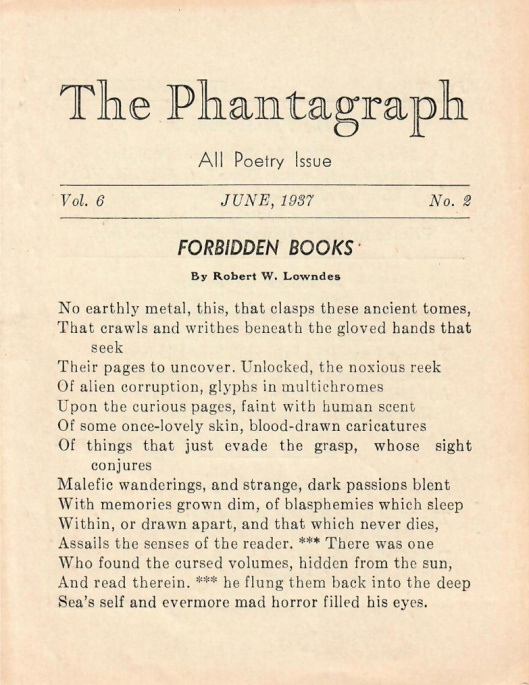 The Phantagraph

All Poetry Issue

Vol. 6 JUNE, 1937 No. 2

FORBIDDEN BOOKS

By Robert W. Lowndes

No earthly metal, this, that clasps these ancient tomes,
That crawls and writhes beneath the gloved hands that seek
Their pages to uncover. Unlocked, the noxious reek
Of alien corruption, glyphs in multichromes
Upon the curious pages, faint with human scent
Of some once-lovely skin, blood-drawn caricatures
Of things that just evade the grasp, whose sight conjures
Malefic wanderings, and strange, dark passions blent
With memories grown dim, of blasphemies which sleep
Within, or drawn apart, and that which never dies,
Assails the senses of the reader. *** There was one
Who found the cursed volumes, hidden from the sun,
And read therein. *** he flung them back into the deep
Sea's self and evermore mad horror filled his eyes.